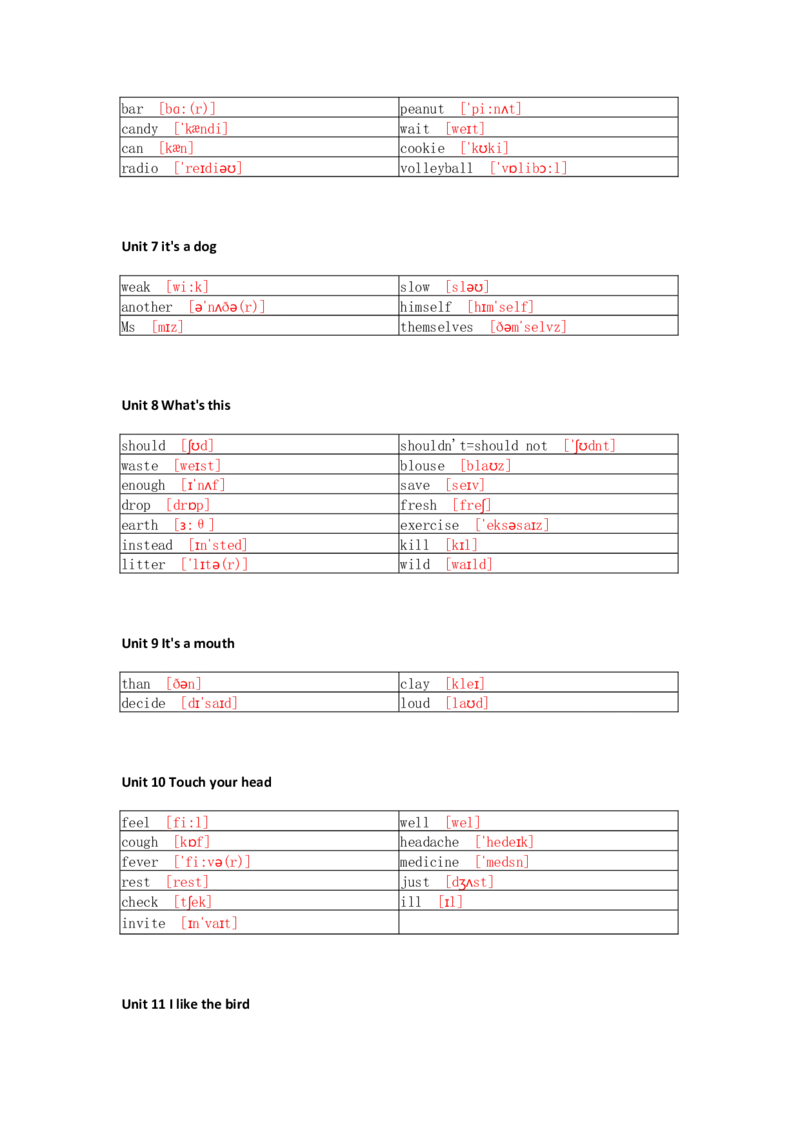 | bar [bɑ:(r)] | peanut ['pi:nʌt] |
|---|---|
| candy ['kændi] | wait [weɪt] |
| can [kæn] | cookie ['kʊki] |
| radio ['reɪdiəʊ] | volleyball ['vɒlibɔ:l] |

Unit 7 it's a dog

| weak [wi:k] | slow [sləʊ] |
|---|---|
| another [ə'nʌðə(r)] | himself [hɪm'self] |
| Ms [mɪz] | themselves [ðəm'selvz] |

Unit 8 What's this

| should [ʃʊd] | shouldn't=should not ['ʃʊdnt] |
|---|---|
| waste [weɪst] | blouse [blaʊz] |
| enough [ɪ'nʌf] | save [seɪv] |
| drop [drɒp] | fresh [freʃ] |
| earth [ɜ:θ] | exercise ['eksəsaɪz] |
| instead [ɪn'sted] | kill [kɪl] |
| litter ['lɪtə(r)] | wild [waɪld] |

Unit 9 It's a mouth

| than [ðən] | clay [kleɪ] |
|---|---|
| decide [dɪ'saɪd] | loud [laʊd] |

Unit 10 Touch your head

| feel [fi:l] | well [wel] |
|---|---|
| cough [kɒf] | headache ['hedeɪk] |
| fever ['fi:və(r)] | medicine ['medsn] |
| rest [rest] | just [dʒʌst] |
| check [tʃek] | ill [ɪl] |
| invite [ɪn'vaɪt] | |

Unit 11 I like the bird